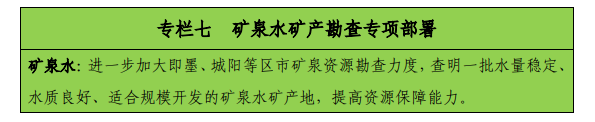 专栏七　矿泉水矿产勘查专项部署

矿泉水：进一步加大即墨、城阳等区市矿泉资源勘查力度，查明一批水量稳定、水质良好、适合规模开发的矿泉水矿产地，提高资源保障能力。